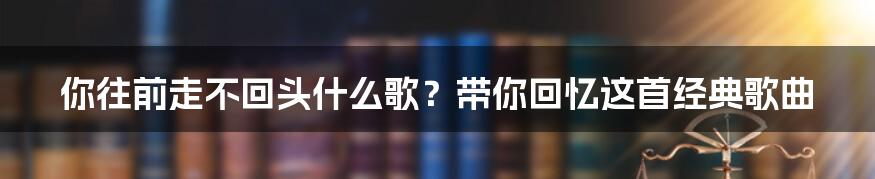 你往前走不回头什么歌？带你回忆这首经典歌曲